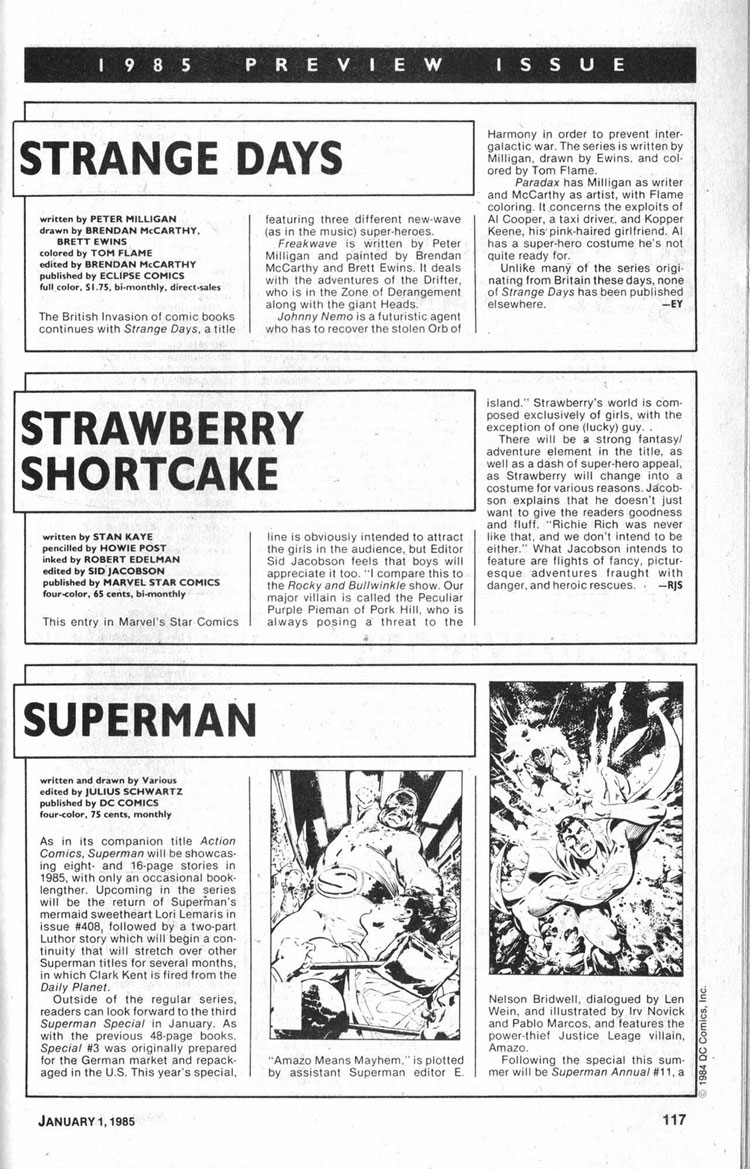 1985 PREVIEW ISSUE

STRANGE DAYS

written by PETER MILLIGAN
drawn by BRENDAN McCARTHY, BRETT EWINS
colored by TOM FLAME
edited by BRENDAN McCARTHY
published by ECLIPSE COMICS
full color, $1.75, bi-monthly, direct-sales

The British Invasion of comic books continues with Strange Days, a title featuring three different new-wave (as in the music) super-heroes.

Freakwave is written by Peter Milligan and painted by Brendan McCarthy and Brett Ewins. It deals with the adventures of the Drifter, who is in the Zone of Derangement along with the giant Heads.

Johnny Nemo is a futuristic agent who has to recover the stolen Orb of Harmony in order to prevent intergalactic war. The series is written by Milligan, drawn by Ewins, and colored by Tom Flame.

Paradax has Milligan as writer and McCarthy as artist, with Flame coloring. It concerns the exploits of Al Cooper, a taxi driver, and Kopper Keene, his pink-haired girlfriend. Al has a super-hero costume he's not quite ready for.

Unlike many of the series originating from Britain these days, none of Strange Days has been published elsewhere. —EY

STRAWBERRY SHORTCAKE

written by STAN KAYE
pencilled by HOWIE POST
inked by ROBERT EDELMAN
edited by SID JACOBSON
published by MARVEL STAR COMICS
four-color, 65 cents, bi-monthly

This entry in Marvel's Star Comics line is obviously intended to attract the girls in the audience, but Editor Sid Jacobson feels that boys will appreciate it too. "I compare this to the Rocky and Bullwinkle show. Our major villain is called the Peculiar Purple Pieman of Pork Hill, who is always posing a threat to the island." Strawberry's world is composed exclusively of girls, with the exception of one (lucky) guy. .

There will be a strong fantasy/adventure element in the title, as well as a dash of super-hero appeal, as Strawberry will change into a costume for various reasons. Jacobson explains that he doesn't just want to give the readers goodness and fluff. "Richie Rich was never like that, and we don't intend to be either." What Jacobson intends to feature are flights of fancy, picturesque adventures fraught with danger, and heroic rescues. —RJS

SUPERMAN

written and drawn by Various
edited by JULIUS SCHWARTZ
published by DC COMICS
four-color, 75 cents, monthly

As in its companion title Action Comics, Superman will be showcasing eight- and 16-page stories in 1985, with only an occasional booklengther. Upcoming in the series will be the return of Superman's mermaid sweetheart Lori Lemaris in issue #408, followed by a two-part Luthor story which will begin a continuity that will stretch over other Superman titles for several months, in which Clark Kent is fired from the Daily Planet.

Outside of the regular series, readers can look forward to the third Superman Special in January. As with the previous 48-page books, Special #3 was originally prepared for the German market and repackaged in the U.S. This year's special, "Amazo Means Mayhem," is plotted by assistant Superman editor E. Nelson Bridwell, dialogued by Len Wein, and illustrated by Irv Novick and Pablo Marcos, and features the power-thief Justice Leage villain, Amazo.

Following the special this summer will be Superman Annual #11, a

© 1984 DC Comics, Inc.

JANUARY 1, 1985 117